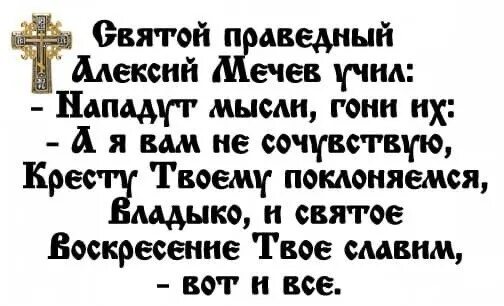 Святой праведный Алексий Мечев учил:
- Нападут мысли, гони их:
- А я вам не сочувствую,
Кресту Твоему поклоняемся, Владыко, и святое Воскресение Твое славим,
- вот и все.